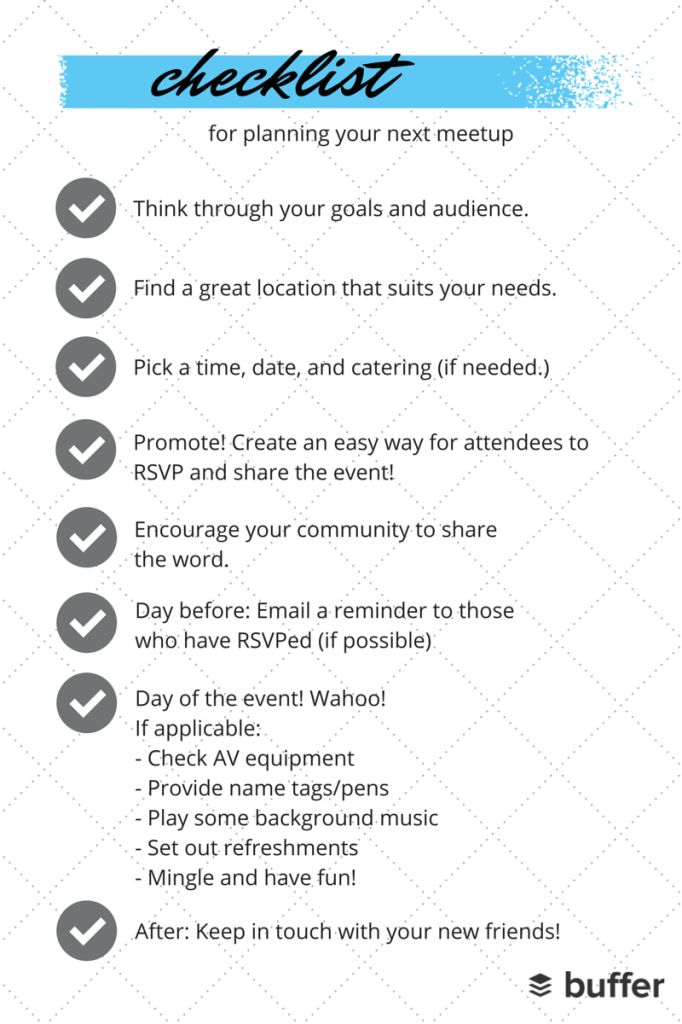 checklist

for planning your next meetup

Think through your goals and audience.

Find a great location that suits your needs.

Pick a time, date, and catering (if needed.)

Promote! Create an easy way for attendees to RSVP and share the event!

Encourage your community to share the word.

Day before: Email a reminder to those who have RSVPed (if possible)

Day of the event! Wahoo!
If applicable:
- Check AV equipment
- Provide name tags/pens
- Play some background music
- Set out refreshments
- Mingle and have fun!

After: Keep in touch with your new friends!

buffer